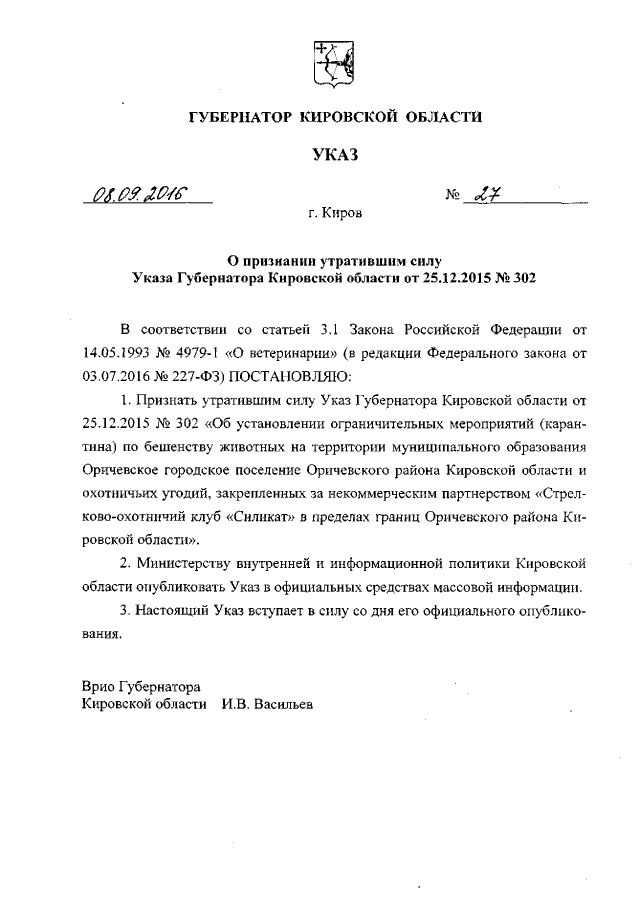 ГУБЕРНАТОР КИРОВСКОЙ ОБЛАСТИ

УКАЗ

08.09.2016 № 27

г. Киров

О признании утратившим силу Указа Губернатора Кировской области от 25.12.2015 № 302

В соответствии со статьей 3.1 Закона Российской Федерации от 14.05.1993 № 4979-1 «О ветеринарии» (в редакции Федерального закона от 03.07.2016 № 227-ФЗ) ПОСТАНОВЛЯЮ:

1. Признать утратившим силу Указ Губернатора Кировской области от 25.12.2015 № 302 «Об установлении ограничительных мероприятий (карантина) по бешенству животных на территории муниципального образования Оричевское городское поселение Оричевского района Кировской области и охотничьих угодий, закрепленных за некоммерческим партнерством «Стрелково-охотничий клуб «Силикат» в пределах границ Оричевского района Кировской области».

2. Министерству внутренней и информационной политики Кировской области опубликовать Указ в официальных средствах массовой информации.

3. Настоящий Указ вступает в силу со дня его официального опубликования.

Врио Губернатора
Кировской области И.В. Васильев